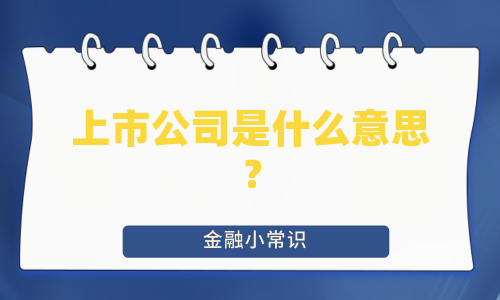 上市公司是什么意思？

金融小常识